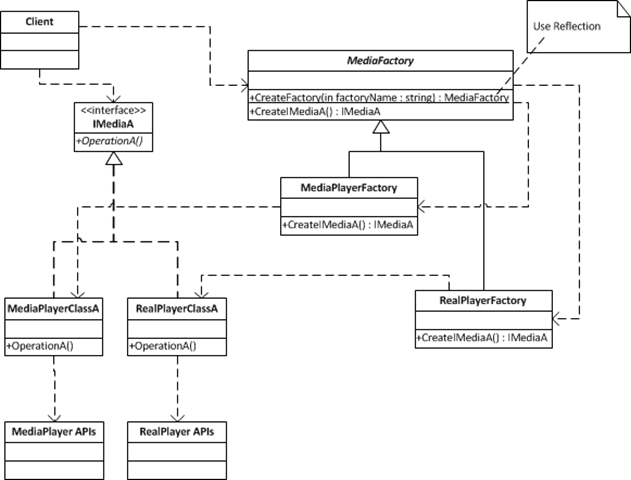 Client

Use Reflection

MediaFactory

+CreateFactory(in factoryName : string) : MediaFactory
+CreateIMediaA() : IMediaA

<<interface>>
IMediaA
+OperationA()

MediaPlayerFactory
+CreateIMediaA() : IMediaA

MediaPlayerClassA
+OperationA()

RealPlayerClassA
+OperationA()

RealPlayerFactory
+CreateIMediaA() : IMediaA

MediaPlayer APIs

RealPlayer APIs